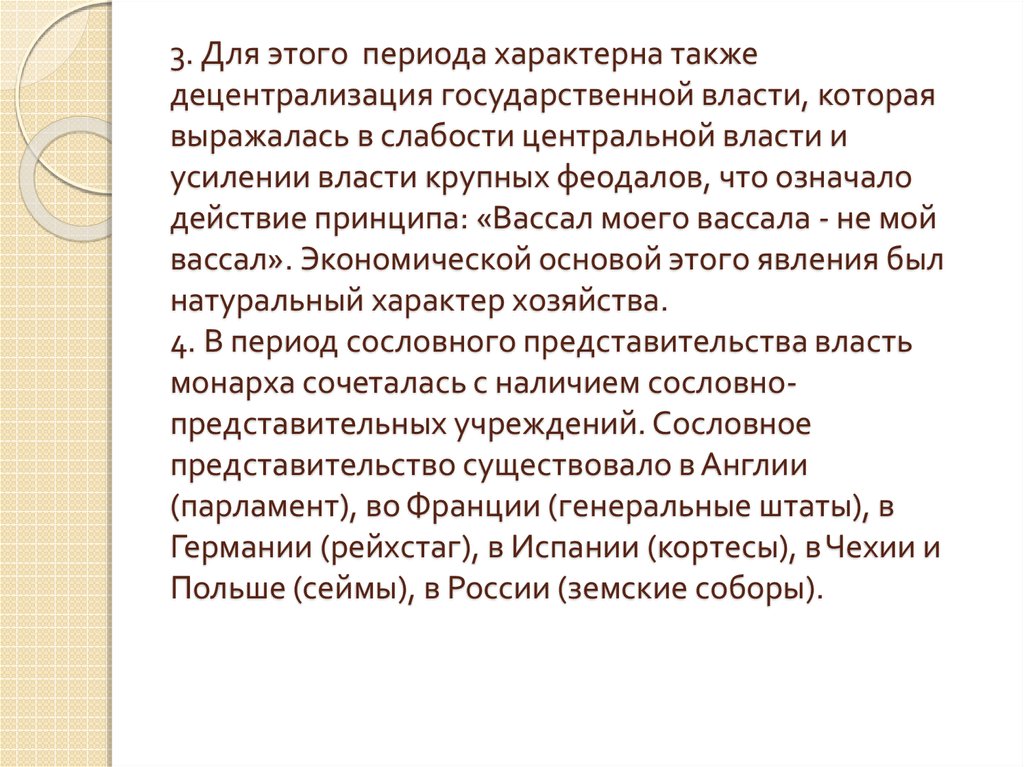 3. Для этого периода характерна также децентрализация государственной власти, которая выражалась в слабости центральной власти и усилении власти крупных феодалов, что означало действие принципа: «Вассал моего вассала - не мой вассал». Экономической основой этого явления был натуральный характер хозяйства.
4. В период сословного представительства власть монарха сочеталась с наличием сословно-представительных учреждений. Сословное представительство существовало в Англии (парламент), во Франции (генеральные штаты), в Германии (рейхстаг), в Испании (кортесы), в Чехии и Польше (сеймы), в России (земские соборы).